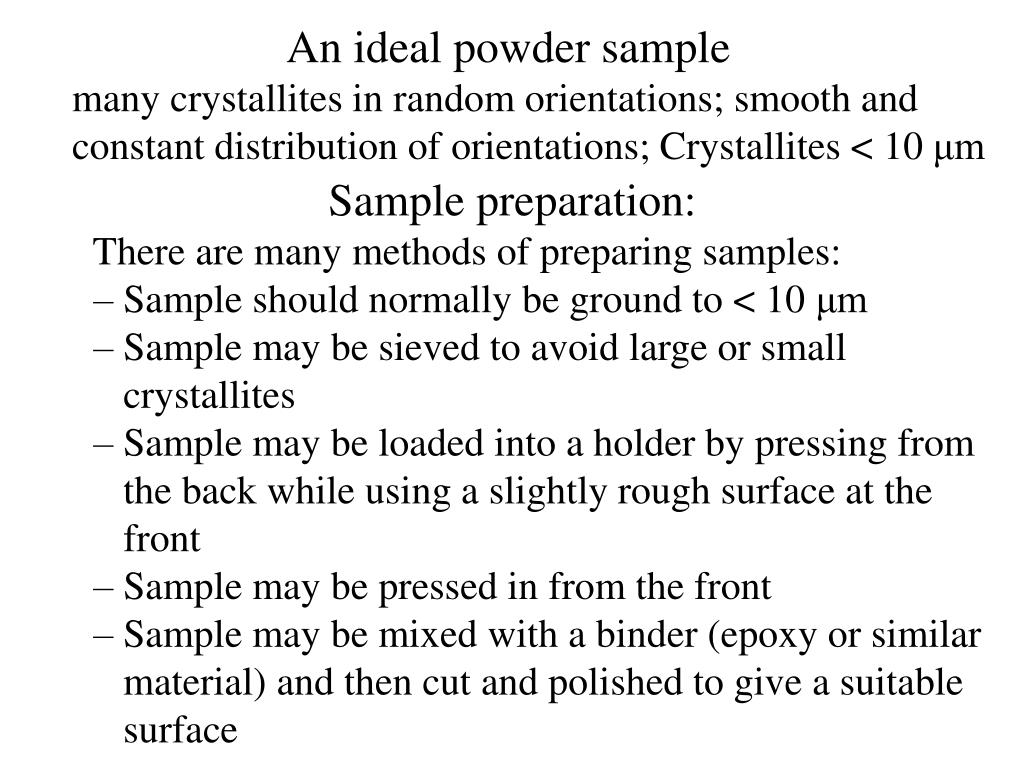 An ideal powder sample
many crystallites in random orientations; smooth and constant distribution of orientations; Crystallites < 10 μm

Sample preparation:
There are many methods of preparing samples:
– Sample should normally be ground to < 10 μm
– Sample may be sieved to avoid large or small crystallites
– Sample may be loaded into a holder by pressing from the back while using a slightly rough surface at the front
– Sample may be pressed in from the front
– Sample may be mixed with a binder (epoxy or similar material) and then cut and polished to give a suitable surface